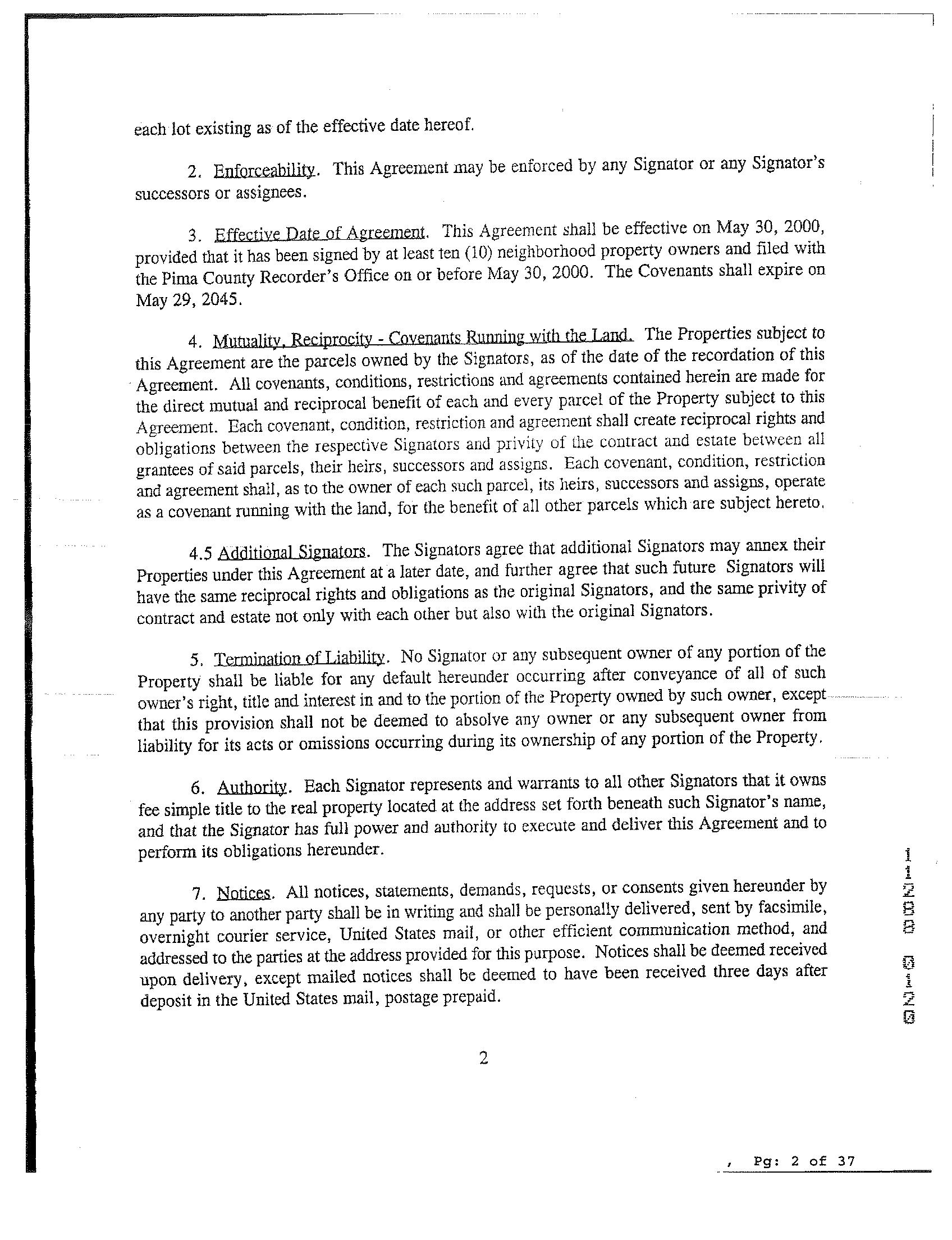 each lot existing as of the effective date hereof.

2. Enforceability. This Agreement may be enforced by any Signator or any Signator's successors or assignees.

3. Effective Date of Agreement. This Agreement shall be effective on May 30, 2000, provided that it has been signed by at least ten (10) neighborhood property owners and filed with the Pima County Recorder's Office on or before May 30, 2000. The Covenants shall expire on May 29, 2045.

4. Mutuality, Reciprocity - Covenants Running with the Land. The Properties subject to this Agreement are the parcels owned by the Signators, as of the date of the recordation of this Agreement. All covenants, conditions, restrictions and agreements contained herein are made for the direct mutual and reciprocal benefit of each and every parcel of the Property subject to this Agreement. Each covenant, condition, restriction and agreement shall create reciprocal rights and obligations between the respective Signators and privity of the contract and estate between all grantees of said parcels, their heirs, successors and assigns. Each covenant, condition, restriction and agreement shall, as to the owner of each such parcel, its heirs, successors and assigns, operate as a covenant running with the land, for the benefit of all other parcels which are subject hereto.

4.5 Additional Signators. The Signators agree that additional Signators may annex their Properties under this Agreement at a later date, and further agree that such future Signators will have the same reciprocal rights and obligations as the original Signators, and the same privity of contract and estate not only with each other but also with the original Signators.

5. Termination of Liability. No Signator or any subsequent owner of any portion of the Property shall be liable for any default hereunder occurring after conveyance of all of such owner's right, title and interest in and to the portion of the Property owned by such owner, except that this provision shall not be deemed to absolve any owner or any subsequent owner from liability for its acts or omissions occurring during its ownership of any portion of the Property.

6. Authority. Each Signator represents and warrants to all other Signators that it owns fee simple title to the real property located at the address set forth beneath such Signator's name, and that the Signator has full power and authority to execute and deliver this Agreement and to perform its obligations hereunder.

7. Notices. All notices, statements, demands, requests, or consents given hereunder by any party to another party shall be in writing and shall be personally delivered, sent by facsimile, overnight courier service, United States mail, or other efficient communication method, and addressed to the parties at the address provided for this purpose. Notices shall be deemed received upon delivery, except mailed notices shall be deemed to have been received three days after deposit in the United States mail, postage prepaid.

2

11288 0120

, Pg: 2 of 37